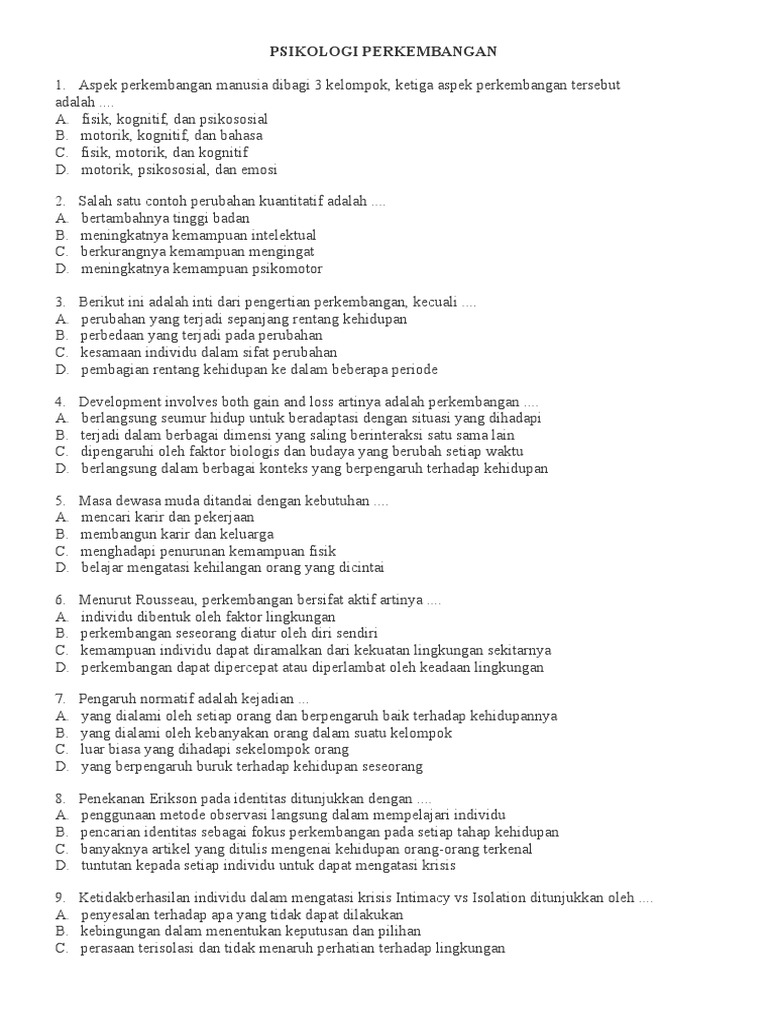 PSIKOLOGI PERKEMBANGAN

1. Aspek perkembangan manusia dibagi 3 kelompok, ketiga aspek perkembangan tersebut adalah ....
A. fisik, kognitif, dan psikososial
B. motorik, kognitif, dan bahasa
C. fisik, motorik, dan kognitif
D. motorik, psikososial, dan emosi

2. Salah satu contoh perubahan kuantitatif adalah ....
A. bertambahnya tinggi badan
B. meningkatnya kemampuan intelektual
C. berkurangnya kemampuan mengingat
D. meningkatnya kemampuan psikomotor

3. Berikut ini adalah inti dari pengertian perkembangan, kecuali ....
A. perubahan yang terjadi sepanjang rentang kehidupan
B. perbedaan yang terjadi pada perubahan
C. kesamaan individu dalam sifat perubahan
D. pembagian rentang kehidupan ke dalam beberapa periode

4. Development involves both gain and loss artinya adalah perkembangan ....
A. berlangsung seumur hidup untuk beradaptasi dengan situasi yang dihadapi
B. terjadi dalam berbagai dimensi yang saling berinteraksi satu sama lain
C. dipengaruhi oleh faktor biologis dan budaya yang berubah setiap waktu
D. berlangsung dalam berbagai konteks yang berpengaruh terhadap kehidupan

5. Masa dewasa muda ditandai dengan kebutuhan ....
A. mencari karir dan pekerjaan
B. membangun karir dan keluarga
C. menghadapi penurunan kemampuan fisik
D. belajar mengatasi kehilangan orang yang dicintai

6. Menurut Rousseau, perkembangan bersifat aktif artinya ....
A. individu dibentuk oleh faktor lingkungan
B. perkembangan seseorang diatur oleh diri sendiri
C. kemampuan individu dapat diramalkan dari kekuatan lingkungan sekitarnya
D. perkembangan dapat dipercepat atau diperlambat oleh keadaan lingkungan

7. Pengaruh normatif adalah kejadian ...
A. yang dialami oleh setiap orang dan berpengaruh baik terhadap kehidupannya
B. yang dialami oleh kebanyakan orang dalam suatu kelompok
C. luar biasa yang dihadapi sekelompok orang
D. yang berpengaruh buruk terhadap kehidupan seseorang

8. Penekanan Erikson pada identitas ditunjukkan dengan ....
A. penggunaan metode observasi langsung dalam mempelajari individu
B. pencarian identitas sebagai fokus perkembangan pada setiap tahap kehidupan
C. banyaknya artikel yang ditulis mengenai kehidupan orang-orang terkenal
D. tuntutan kepada setiap individu untuk dapat mengatasi krisis

9. Ketidakberhasilan individu dalam mengatasi krisis Intimacy vs Isolation ditunjukkan oleh ....
A. penyesalan terhadap apa yang tidak dapat dilakukan
B. kebingungan dalam menentukan keputusan dan pilihan
C. perasaan terisolasi dan tidak menaruh perhatian terhadap lingkungan